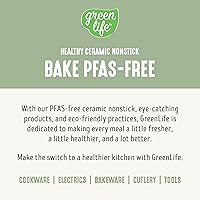 green life

HEALTHY CERAMIC NONSTICK

BAKE PFAS-FREE

With our PFAS-free ceramic nonstick, eye-catching products, and eco-friendly practices, GreenLife is dedicated to making every meal a little fresher, a little healthier, and a lot better.

Make the switch to a healthier kitchen with GreenLife.

COOKWARE | ELECTRICS | BAKEWARE | CUTLERY | TOOLS